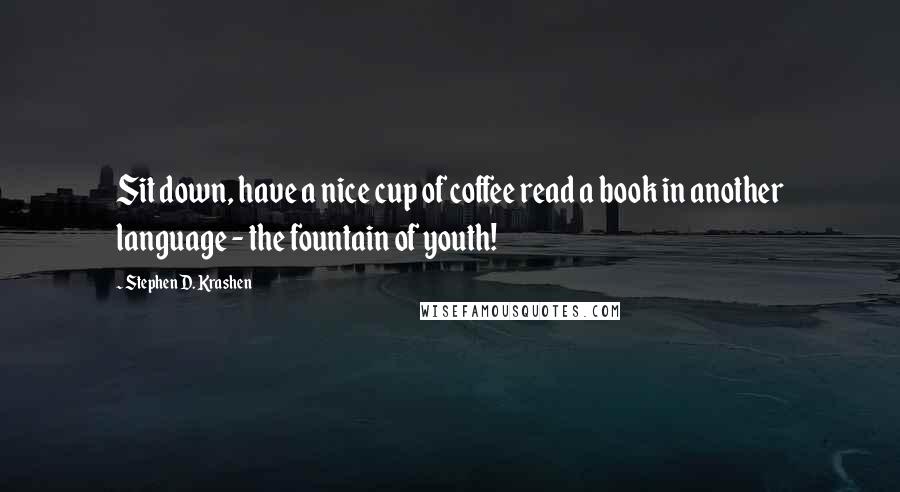 Sit down, have a nice cup of coffee read a book in another language - the fountain of youth!

- Stephen D. Krashen

WISEFAMOUSQUOTES.COM